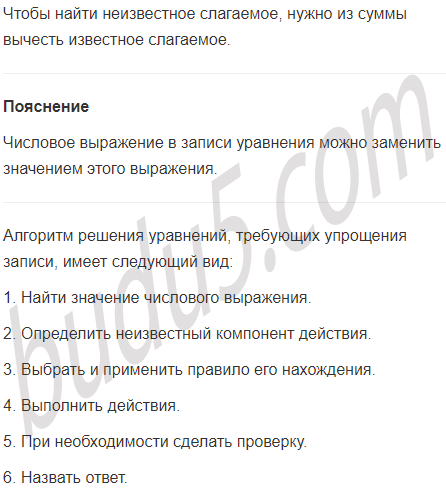 Чтобы найти неизвестное слагаемое, нужно из суммы вычесть известное слагаемое.

Пояснение

Числовое выражение в записи уравнения можно заменить значением этого выражения.

Алгоритм решения уравнений, требующих упрощения записи, имеет следующий вид:

1. Найти значение числового выражения.

2. Определить неизвестный компонент действия.

3. Выбрать и применить правило его нахождения.

4. Выполнить действия.

5. При необходимости сделать проверку.

6. Назвать ответ.

budu5.com